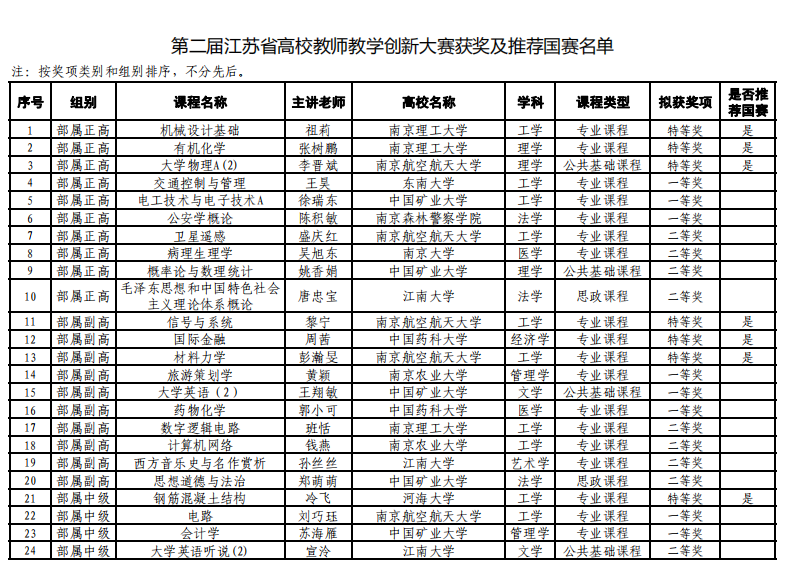 第二届江苏省高校教师教学创新大赛获奖及推荐国赛名单

注：按奖项类别和组别排序，不分先后。

| 序号 | 组别 | 课程名称 | 主讲老师 | 高校名称 | 学科 | 课程类型 | 拟获奖项 | 是否推荐国赛 |
|---|---|---|---|---|---|---|---|---|
| 1 | 部属正高 | 机械设计基础 | 祖莉 | 南京理工大学 | 工学 | 专业课程 | 特等奖 | 是 |
| 2 | 部属正高 | 有机化学 | 张树鹏 | 南京理工大学 | 理学 | 专业课程 | 特等奖 | 是 |
| 3 | 部属正高 | 大学物理A（2） | 李晋斌 | 南京航空航天大学 | 理学 | 公共基础课程 | 特等奖 | 是 |
| 4 | 部属正高 | 交通控制与管理 | 王昊 | 东南大学 | 工学 | 专业课程 | 一等奖 | |
| 5 | 部属正高 | 电工技术与电子技术A | 徐瑞东 | 中国矿业大学 | 工学 | 专业课程 | 一等奖 | |
| 6 | 部属正高 | 公安学概论 | 陈积敏 | 南京森林警察学院 | 法学 | 专业课程 | 一等奖 | |
| 7 | 部属正高 | 卫星遥感 | 盛庆红 | 南京航空航天大学 | 工学 | 专业课程 | 二等奖 | |
| 8 | 部属正高 | 病理生理学 | 吴旭东 | 南京大学 | 医学 | 专业课程 | 二等奖 | |
| 9 | 部属正高 | 概率论与数理统计 | 姚香娟 | 中国矿业大学 | 理学 | 公共基础课程 | 二等奖 | |
| 10 | 部属正高 | 毛泽东思想和中国特色社会主义理论体系概论 | 唐忠宝 | 江南大学 | 法学 | 思政课程 | 二等奖 | |
| 11 | 部属副高 | 信号与系统 | 黎宁 | 南京航空航天大学 | 工学 | 专业课程 | 特等奖 | 是 |
| 12 | 部属副高 | 国际金融 | 周茜 | 中国药科大学 | 经济学 | 专业课程 | 特等奖 | 是 |
| 13 | 部属副高 | 材料力学 | 彭瀚旻 | 南京航空航天大学 | 工学 | 专业课程 | 特等奖 | 是 |
| 14 | 部属副高 | 旅游策划学 | 黄颖 | 南京农业大学 | 管理学 | 专业课程 | 一等奖 | |
| 15 | 部属副高 | 大学英语（2） | 王翔敏 | 中国矿业大学 | 文学 | 公共基础课程 | 一等奖 | |
| 16 | 部属副高 | 药物化学 | 郭小可 | 中国药科大学 | 医学 | 专业课程 | 一等奖 | |
| 17 | 部属副高 | 数字逻辑电路 | 班恬 | 南京理工大学 | 工学 | 专业课程 | 二等奖 | |
| 18 | 部属副高 | 计算机网络 | 钱燕 | 南京农业大学 | 工学 | 专业课程 | 二等奖 | |
| 19 | 部属副高 | 西方音乐史与名作赏析 | 孙丝丝 | 江南大学 | 艺术学 | 专业课程 | 二等奖 | |
| 20 | 部属副高 | 思想道德与法治 | 郑萌萌 | 中国矿业大学 | 法学 | 思政课程 | 二等奖 | |
| 21 | 部属中级 | 钢筋混凝土结构 | 冷飞 | 河海大学 | 工学 | 专业课程 | 特等奖 | 是 |
| 22 | 部属中级 | 电路 | 刘巧珏 | 南京航空航天大学 | 工学 | 专业课程 | 一等奖 | |
| 23 | 部属中级 | 会计学 | 苏海雁 | 中国矿业大学 | 管理学 | 专业课程 | 一等奖 | |
| 24 | 部属中级 | 大学英语听说(2) | 宣泠 | 江南大学 | 文学 | 公共基础课程 | 二等奖 | |